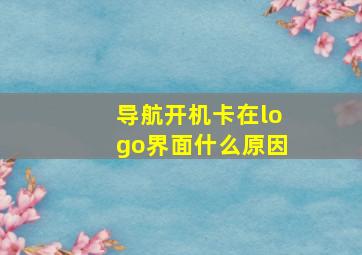 导航开机卡在logo界面什么原因